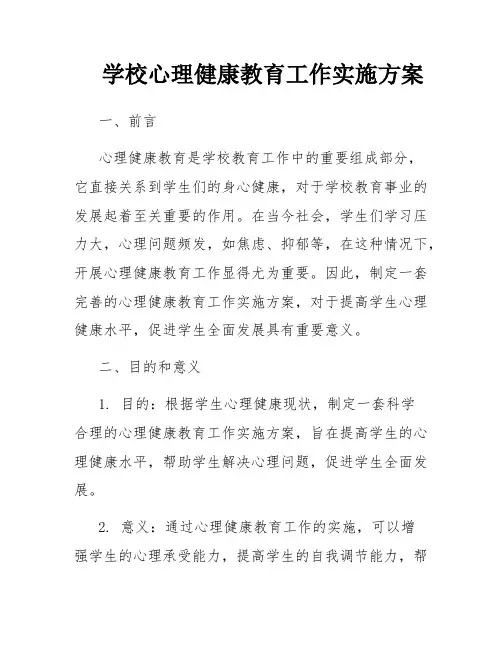 学校心理健康教育工作实施方案

一、前言

心理健康教育是学校教育工作中的重要组成部分，它直接关系到学生们的身心健康，对于学校教育事业的发展起着至关重要的作用。在当今社会，学生们学习压力大，心理问题频发，如焦虑、抑郁等，在这种情况下，开展心理健康教育工作显得尤为重要。因此，制定一套完善的心理健康教育工作实施方案，对于提高学生心理健康水平，促进学生全面发展具有重要意义。

二、目的和意义

1. 目的：根据学生心理健康现状，制定一套科学合理的心理健康教育工作实施方案，旨在提高学生的心理健康水平，帮助学生解决心理问题，促进学生全面发展。

2. 意义：通过心理健康教育工作的实施，可以增强学生的心理承受能力，提高学生的自我调节能力，帮